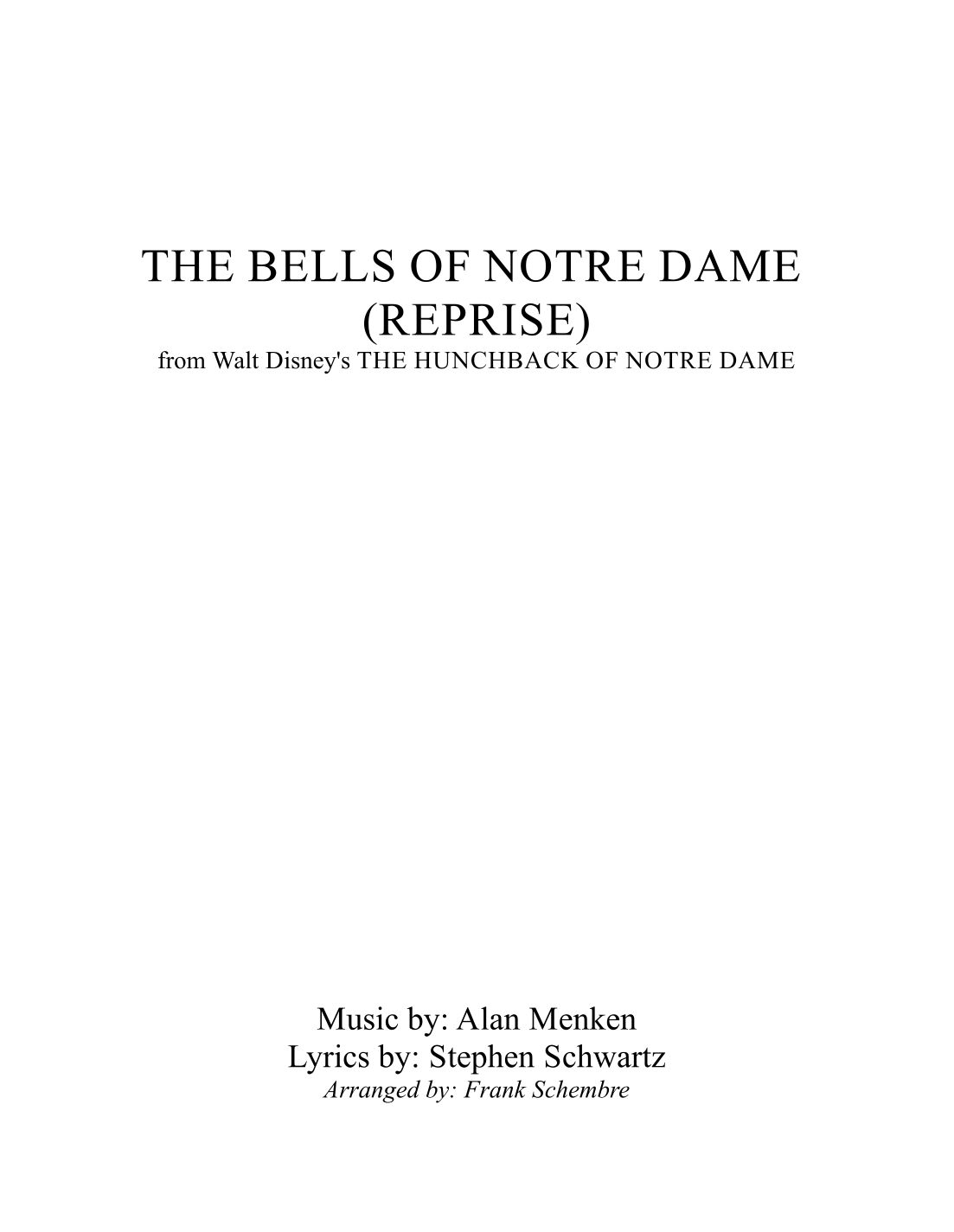 THE BELLS OF NOTRE DAME
(REPRISE)
from Walt Disney's THE HUNCHBACK OF NOTRE DAME

Music by: Alan Menken
Lyrics by: Stephen Schwartz
Arranged by: Frank Schembre